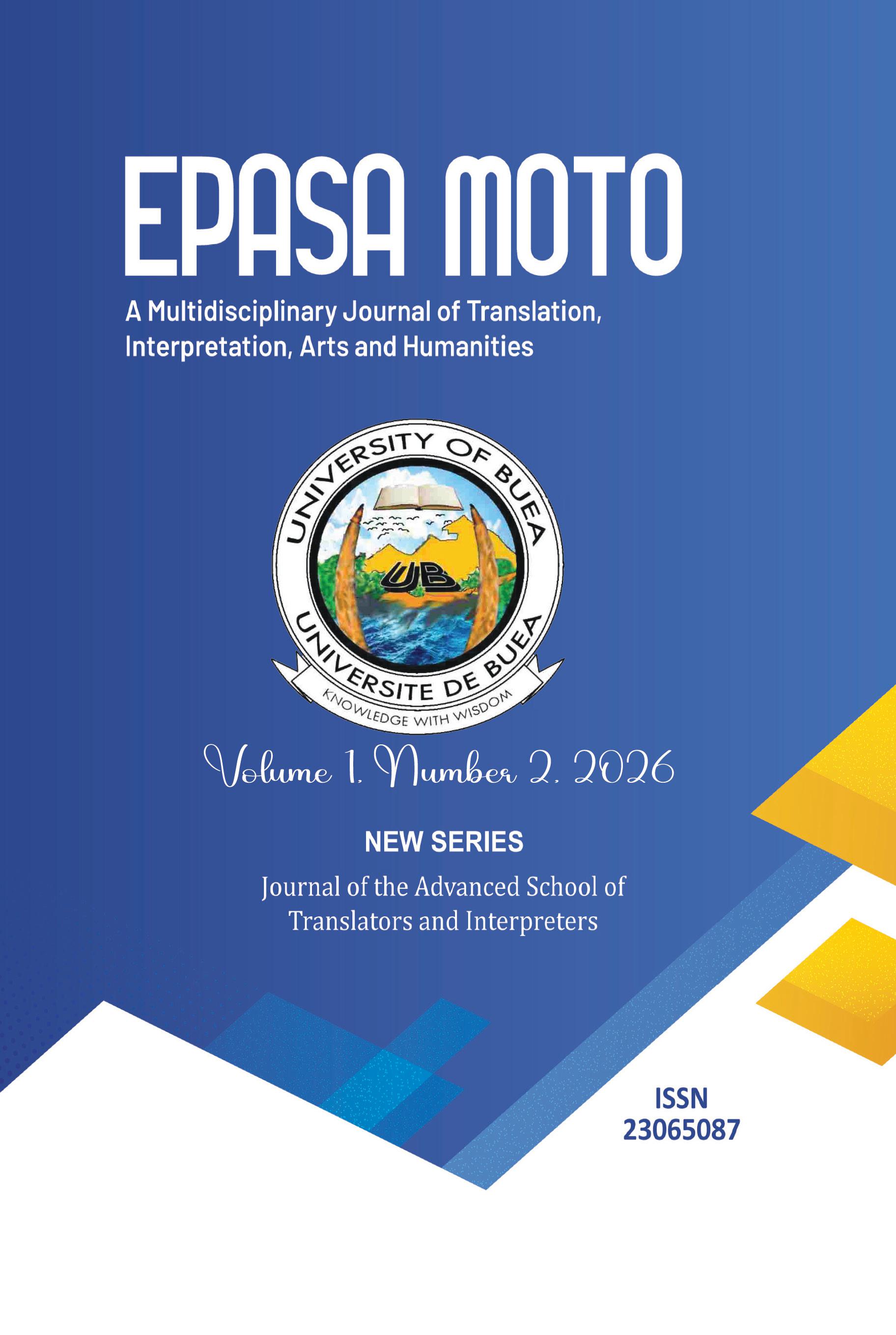 EPASA MOTO

A Multidisciplinary Journal of Translation, Interpretation, Arts and Humanities

UNIVERSITY OF BUEA
UB
UNIVERSITE DE BUEA
KNOWLEDGE WITH WISDOM

Volume 1, Number 2, 2026

NEW SERIES

Journal of the Advanced School of Translators and Interpreters

ISSN
23065087